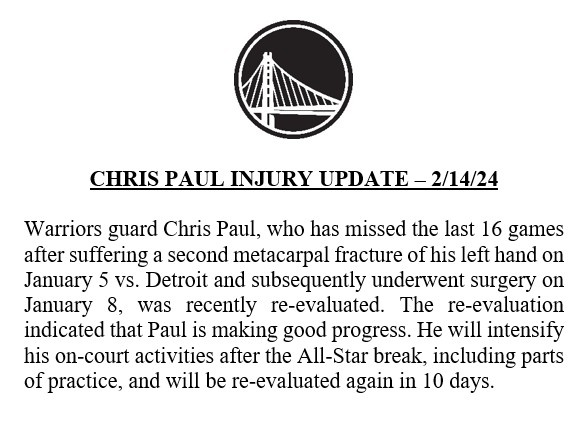 CHRIS PAUL INJURY UPDATE – 2/14/24

Warriors guard Chris Paul, who has missed the last 16 games after suffering a second metacarpal fracture of his left hand on January 5 vs. Detroit and subsequently underwent surgery on January 8, was recently re-evaluated. The re-evaluation indicated that Paul is making good progress. He will intensify his on-court activities after the All-Star break, including parts of practice, and will be re-evaluated again in 10 days.